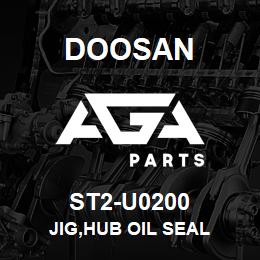 DOOSAN

AGA

PARTS

ST2-U0200

JIG,HUB OIL SEAL